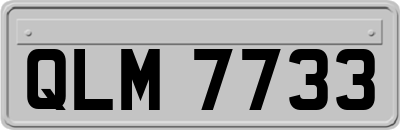 QLM 7733